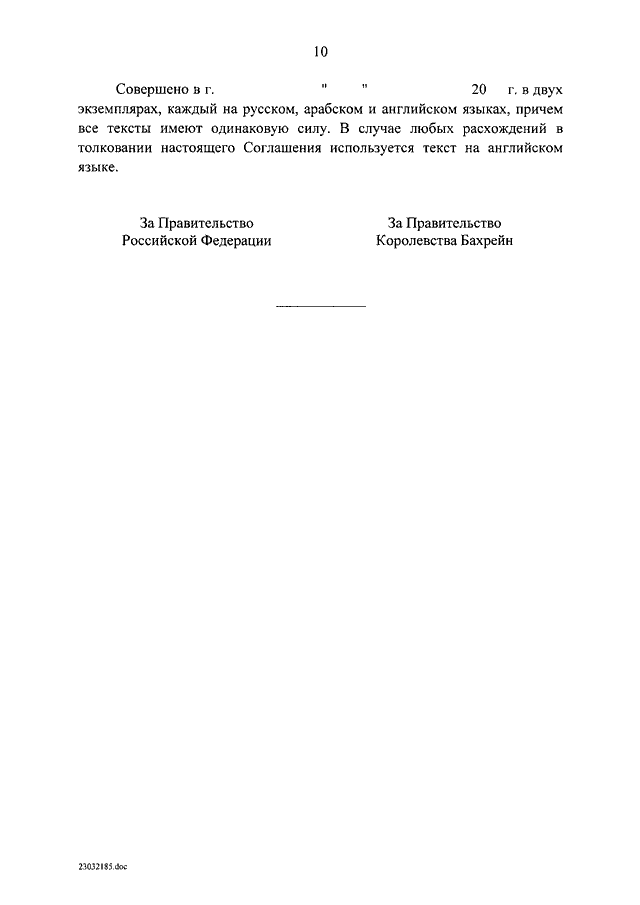 10

Совершено в г. " " 20 г. в двух экземплярах, каждый на русском, арабском и английском языках, причем все тексты имеют одинаковую силу. В случае любых расхождений в толковании настоящего Соглашения используется текст на английском языке.

За Правительство
Российской Федерации

За Правительство
Королевства Бахрейн

23032185.doc